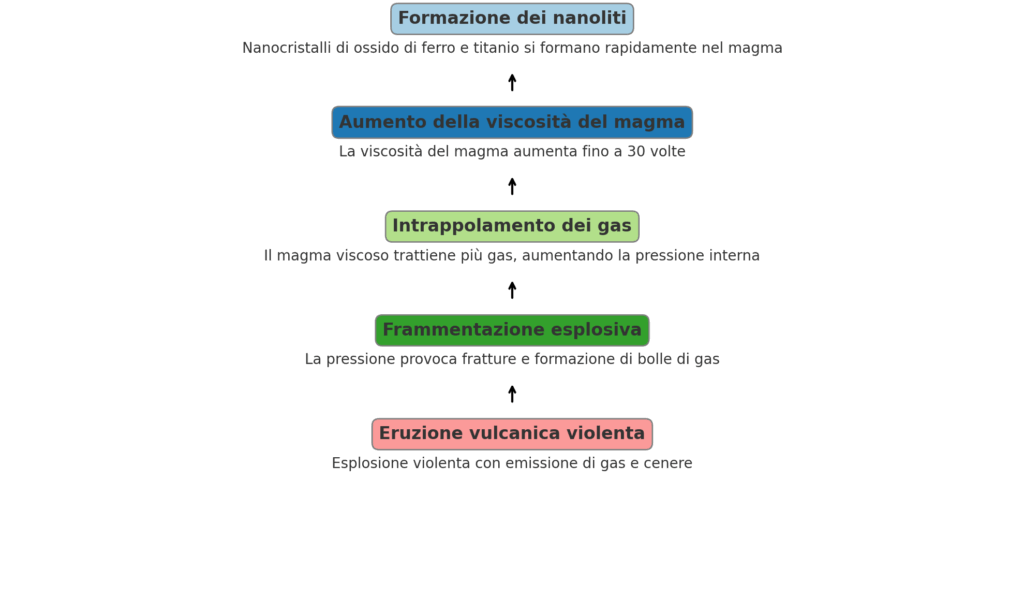 Formazione dei nanoliti

Nanocristalli di ossido di ferro e titanio si formano rapidamente nel magma

Aumento della viscosità del magma

La viscosità del magma aumenta fino a 30 volte

Intrappolamento dei gas

Il magma viscoso trattiene più gas, aumentando la pressione interna

Frammentazione esplosiva

La pressione provoca fratture e formazione di bolle di gas

Eruzione vulcanica violenta

Esplosione violenta con emissione di gas e cenere